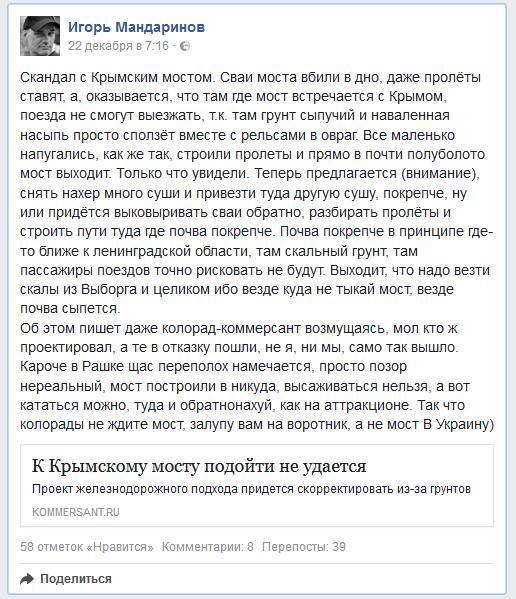 Игорь Мандаринов
22 декабря в 7:16 ·

Скандал с Крымским мостом. Сваи моста вбили в дно, даже пролёты ставят, а, оказывается, что там где мост встречается с Крымом, поезда не смогут выезжать, т.к. там грунт сыпучий и наваленная насыпь просто сползёт вместе с рельсами в овраг. Все маленько напугались, как же так, строили пролеты и прямо в почти полуболото мост выходит. Только что увидели. Теперь предлагается (внимание), снять нахер много суши и привезти туда другую сушу, покрепче, ну или придётся выковыривать сваи обратно, разбирать пролёты и строить пути туда где почва покрепче. Почва покрепче в принципе где-то ближе к ленинградской области, там скальный грунт, там пассажиры поездов точно рисковать не будут. Выходит, что надо везти скалы из Выборга и целиком ибо везде куда не тыкай мост, везде почва сыпется.
Об этом пишет даже колорад-коммерсант возмущаясь, мол кто ж проектировал, а те в отказку пошли, не я, ни мы, само так вышло. Кароче в Рашке щас переполох намечается, просто позор нереальный, мост построили в никуда, высаживаться нельзя, а вот кататься можно, туда и обратнонахуй, как на аттракционе. Так что колорады не ждите мост, залупу вам на воротник, а не мост В Украину)

К Крымскому мосту подойти не удается
Проект железнодорожного подхода придется скорректировать из-за грунтов
KOMMERSANT.RU

58 отметок «Нравится» Комментарии: 8 Перепосты: 39

Поделиться